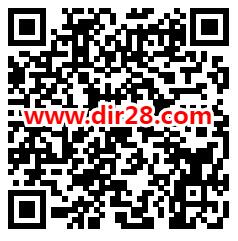 www.dir28.com